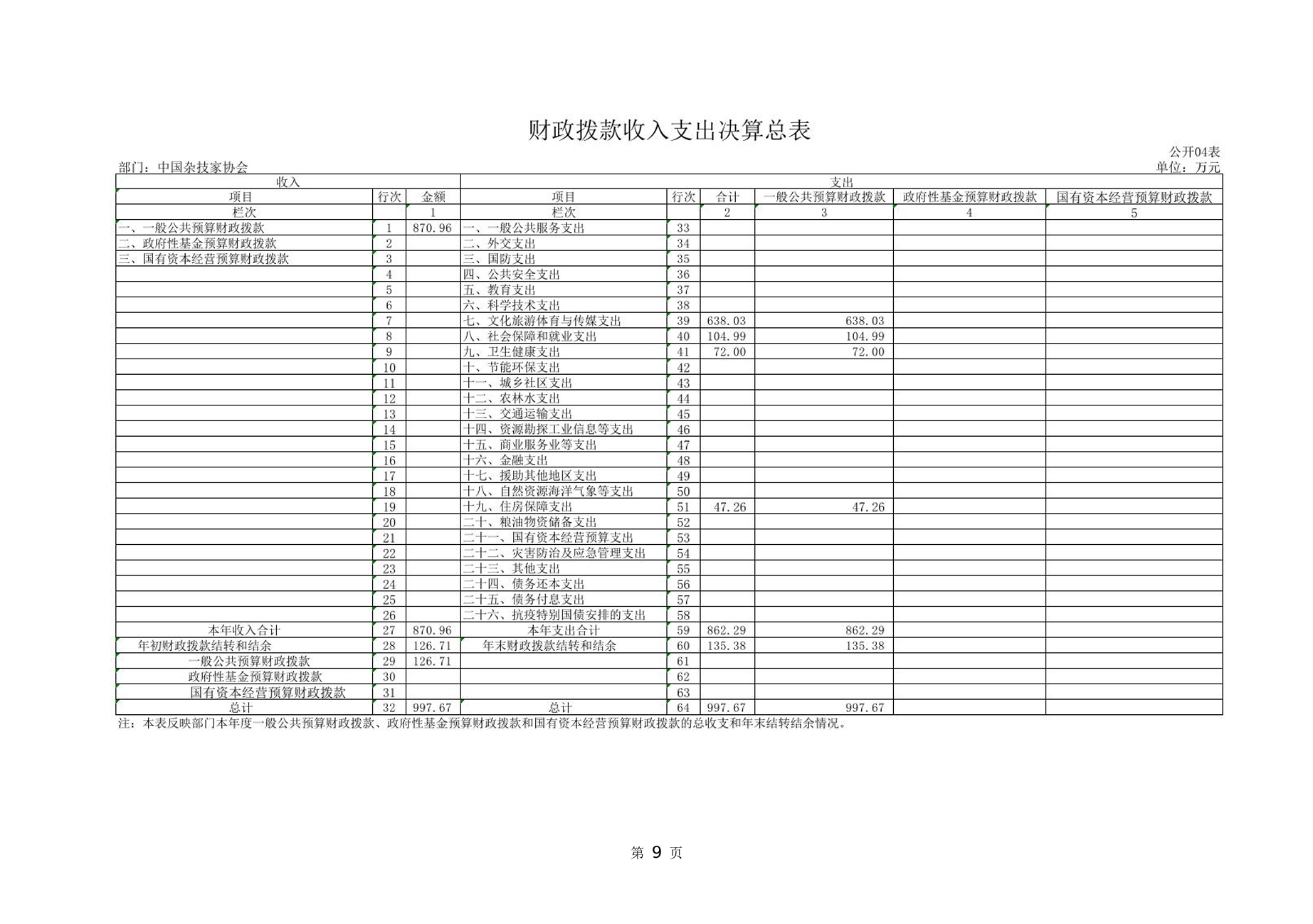 财政拨款收入支出决算总表

公开04表

部门：中国杂技家协会

单位：万元

| 收入 | | | 支出 | | | | | |
|---|---|---|---|---|---|---|---|---|
| 项目 | 行次 | 金额 | 项目 | 行次 | 合计 | 一般公共预算财政拨款 | 政府性基金预算财政拨款 | 国有资本经营预算财政拨款 |
| 栏次 | | 1 | 栏次 | | 2 | 3 | 4 | 5 |
| 一、一般公共预算财政拨款 | 1 | 870.96 | 一、一般公共服务支出 | 33 | | | | |
| 二、政府性基金预算财政拨款 | 2 | | 二、外交支出 | 34 | | | | |
| 三、国有资本经营预算财政拨款 | 3 | | 三、国防支出 | 35 | | | | |
| | 4 | | 四、公共安全支出 | 36 | | | | |
| | 5 | | 五、教育支出 | 37 | | | | |
| | 6 | | 六、科学技术支出 | 38 | | | | |
| | 7 | | 七、文化旅游体育与传媒支出 | 39 | 638.03 | 638.03 | | |
| | 8 | | 八、社会保障和就业支出 | 40 | 104.99 | 104.99 | | |
| | 9 | | 九、卫生健康支出 | 41 | 72.00 | 72.00 | | |
| | 10 | | 十、节能环保支出 | 42 | | | | |
| | 11 | | 十一、城乡社区支出 | 43 | | | | |
| | 12 | | 十二、农林水支出 | 44 | | | | |
| | 13 | | 十三、交通运输支出 | 45 | | | | |
| | 14 | | 十四、资源勘探工业信息等支出 | 46 | | | | |
| | 15 | | 十五、商业服务业等支出 | 47 | | | | |
| | 16 | | 十六、金融支出 | 48 | | | | |
| | 17 | | 十七、援助其他地区支出 | 49 | | | | |
| | 18 | | 十八、自然资源海洋气象等支出 | 50 | | | | |
| | 19 | | 十九、住房保障支出 | 51 | 47.26 | 47.26 | | |
| | 20 | | 二十、粮油物资储备支出 | 52 | | | | |
| | 21 | | 二十一、国有资本经营预算支出 | 53 | | | | |
| | 22 | | 二十二、灾害防治及应急管理支出 | 54 | | | | |
| | 23 | | 二十三、其他支出 | 55 | | | | |
| | 24 | | 二十四、债务还本支出 | 56 | | | | |
| | 25 | | 二十五、债务付息支出 | 57 | | | | |
| | 26 | | 二十六、抗疫特别国债安排的支出 | 58 | | | | |
| 本年收入合计 | 27 | 870.96 | 本年支出合计 | 59 | 862.29 | 862.29 | | |
| 年初财政拨款结转和结余 | 28 | 126.71 | 年末财政拨款结转和结余 | 60 | 135.38 | 135.38 | | |
| 一般公共预算财政拨款 | 29 | 126.71 | | 61 | | | | |
| 政府性基金预算财政拨款 | 30 | | | 62 | | | | |
| 国有资本经营预算财政拨款 | 31 | | | 63 | | | | |
| 总计 | 32 | 997.67 | 总计 | 64 | 997.67 | 997.67 | | |

注：本表反映部门本年度一般公共预算财政拨款、政府性基金预算财政拨款和国有资本经营预算财政拨款的总收支和年末结转结余情况。

第 9 页